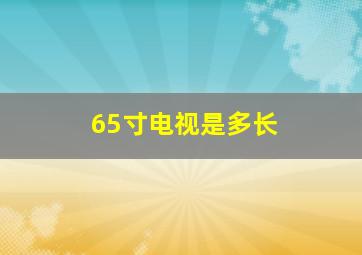 65寸电视是多长